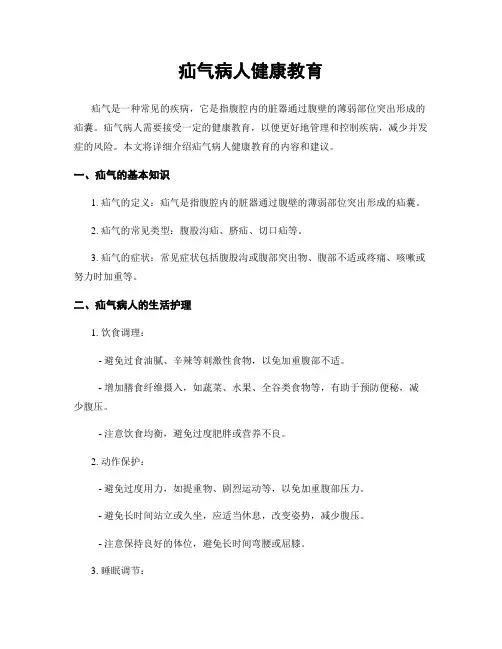 疝气病人健康教育

疝气是一种常见的疾病，它是指腹腔内的脏器通过腹壁的薄弱部位突出形成的疝囊。疝气病人需要接受一定的健康教育，以便更好地管理和控制疾病，减少并发症的风险。本文将详细介绍疝气病人健康教育的内容和建议。

一、疝气的基本知识

1. 疝气的定义：疝气是指腹腔内的脏器通过腹壁的薄弱部位突出形成的疝囊。

2. 疝气的常见类型：腹股沟疝、脐疝、切口疝等。

3. 疝气的症状：常见症状包括腹股沟或腹部突出物、腹部不适或疼痛、咳嗽或努力时加重等。

二、疝气病人的生活护理

1. 饮食调理：

- 避免过食油腻、辛辣等刺激性食物，以免加重腹部不适。

- 增加膳食纤维摄入，如蔬菜、水果、全谷类食物等，有助于预防便秘，减少腹压。

- 注意饮食均衡，避免过度肥胖或营养不良。

2. 动作保护：

- 避免过度用力，如提重物、剧烈运动等，以免加重腹部压力。

- 避免长时间站立或久坐，应适当休息，改变姿势，减少腹压。

- 注意保持良好的体位，避免长时间弯腰或屈膝。

3. 睡眠调节：